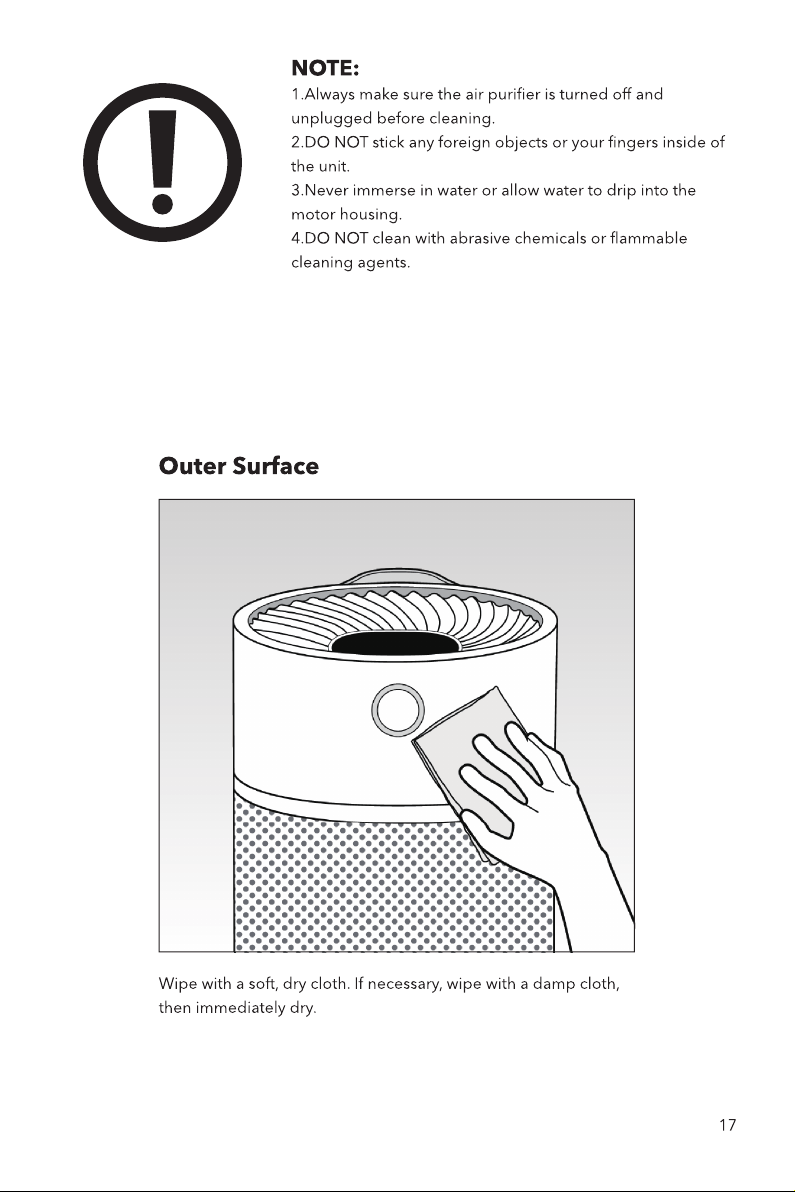 NOTE:
1.Always make sure the air purifier is turned off and unplugged before cleaning.
2.DO NOT stick any foreign objects or your fingers inside of the unit.
3.Never immerse in water or allow water to drip into the motor housing.
4.DO NOT clean with abrasive chemicals or flammable cleaning agents.

Outer Surface

Wipe with a soft, dry cloth. If necessary, wipe with a damp cloth, then immediately dry.

17